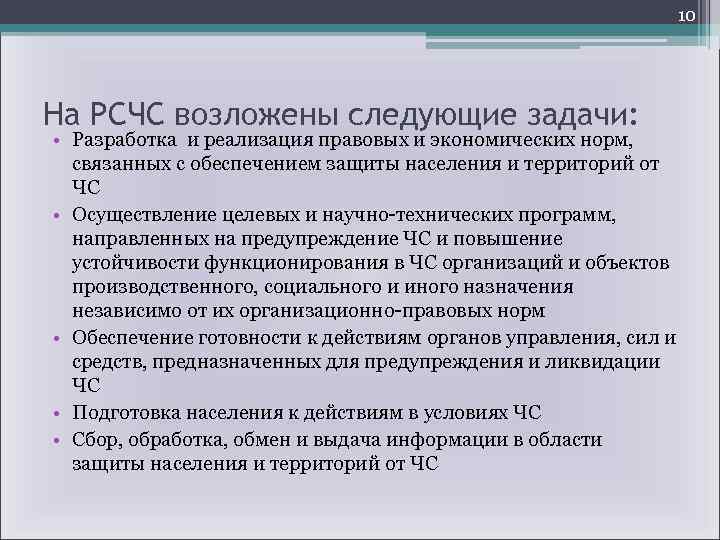 10

На РСЧС возложены следующие задачи:

• Разработка и реализация правовых и экономических норм, связанных с обеспечением защиты населения и территорий от ЧС
• Осуществление целевых и научно-технических программ, направленных на предупреждение ЧС и повышение устойчивости функционирования в ЧС организаций и объектов производственного, социального и иного назначения независимо от их организационно-правовых норм
• Обеспечение готовности к действиям органов управления, сил и средств, предназначенных для предупреждения и ликвидации ЧС
• Подготовка населения к действиям в условиях ЧС
• Сбор, обработка, обмен и выдача информации в области защиты населения и территорий от ЧС